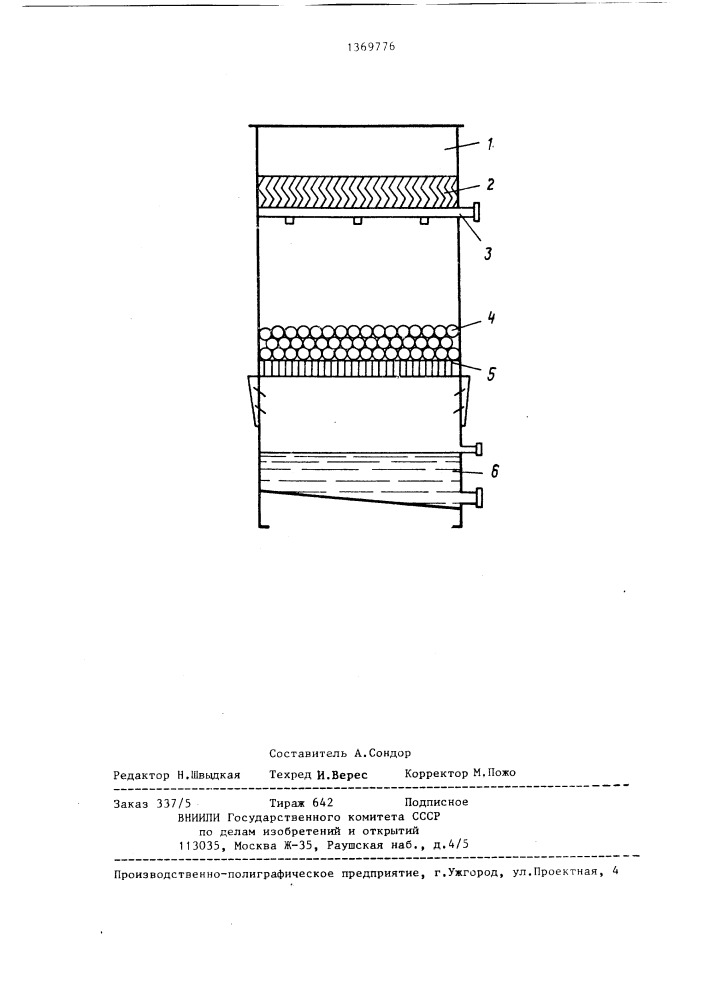 1369776

1
2
3
4
5
6

Составитель А.Сондор
Редактор Н.Швыдкая Техред И.Верес Корректор М.Пожо

Заказ 337/5 Тираж 642 Подписное
ВНИИПИ Государственного комитета СССР
по делам изобретений и открытий
113035, Москва Ж-35, Раушская наб., д.4/5

Производственно-полиграфическое предприятие, г.Ужгород, ул.Проектная, 4